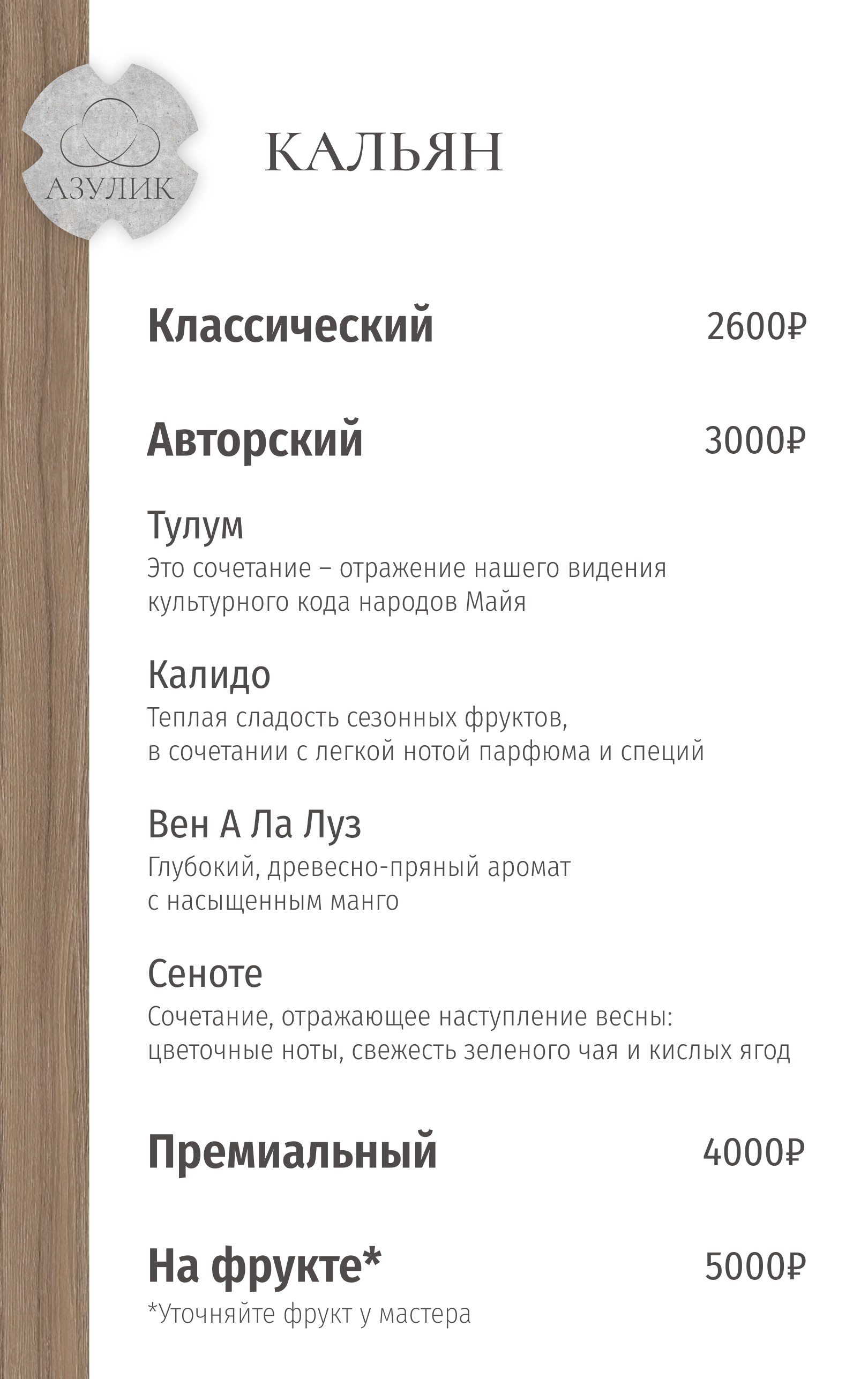 АЗУЛИК

КАЛЬЯН

Классический 2600₽

Авторский 3000₽

Тулум
Это сочетание – отражение нашего видения культурного кода народов Майя

Калидо
Теплая сладость сезонных фруктов, в сочетании с легкой нотой парфюма и специй

Вен А Ла Луз
Глубокий, древесно-пряный аромат с насыщенным манго

Сеноте
Сочетание, отражающее наступление весны: цветочные ноты, свежесть зеленого чая и кислых ягод

Премиальный 4000₽

На фрукте* 5000₽
*Уточняйте фрукт у мастера